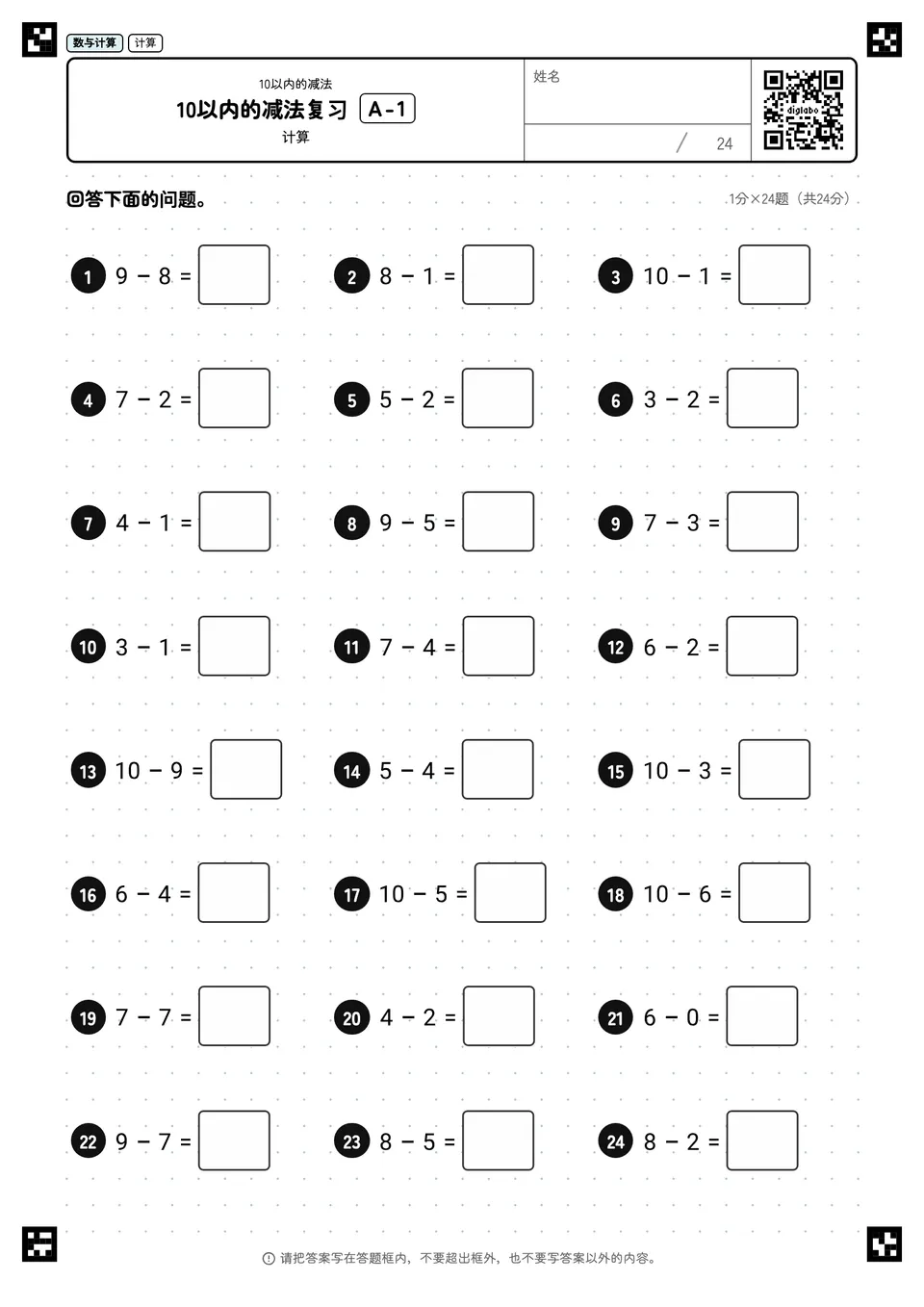 数与计算 计算

10以内的减法
10以内的减法复习 A-1
计算

姓名

/ 24

digilabo

回答下面的问题。

1分×24题（共24分）

1 $9 - 8 =$

2 $8 - 1 =$

3 $10 - 1 =$

4 $7 - 2 =$

5 $5 - 2 =$

6 $3 - 2 =$

7 $4 - 1 =$

8 $9 - 5 =$

9 $7 - 3 =$

10 $3 - 1 =$

11 $7 - 4 =$

12 $6 - 2 =$

13 $10 - 9 =$

14 $5 - 4 =$

15 $10 - 3 =$

16 $6 - 4 =$

17 $10 - 5 =$

18 $10 - 6 =$

19 $7 - 7 =$

20 $4 - 2 =$

21 $6 - 0 =$

22 $9 - 7 =$

23 $8 - 5 =$

24 $8 - 2 =$

请把答案写在答题框内，不要超出框外，也不要写答案以外的内容。